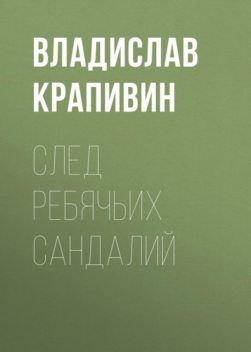 ВЛАДИСЛАВ КРАПИВИН

СЛЕД РЕБЯЧЬИХ САНДАЛИЙ